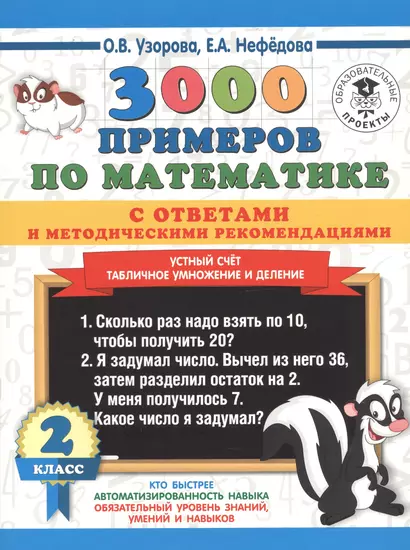 О.В. Узорова, Е.А. Нефёдова

ОБРАЗОВАТЕЛЬНЫЕ ПРОЕКТЫ

3000 ПРИМЕРОВ ПО МАТЕМАТИКЕ

С ОТВЕТАМИ И МЕТОДИЧЕСКИМИ РЕКОМЕНДАЦИЯМИ

УСТНЫЙ СЧЁТ
ТАБЛИЧНОЕ УМНОЖЕНИЕ И ДЕЛЕНИЕ

1. Сколько раз надо взять по 10, чтобы получить 20?
2. Я задумал число. Вычел из него 36, затем разделил остаток на 2. У меня получилось 7. Какое число я задумал?

2 КЛАСС

КТО БЫСТРЕЕ
АВТОМАТИЗИРОВАННОСТЬ НАВЫКА
ОБЯЗАТЕЛЬНЫЙ УРОВЕНЬ ЗНАНИЙ, УМЕНИЙ И НАВЫКОВ